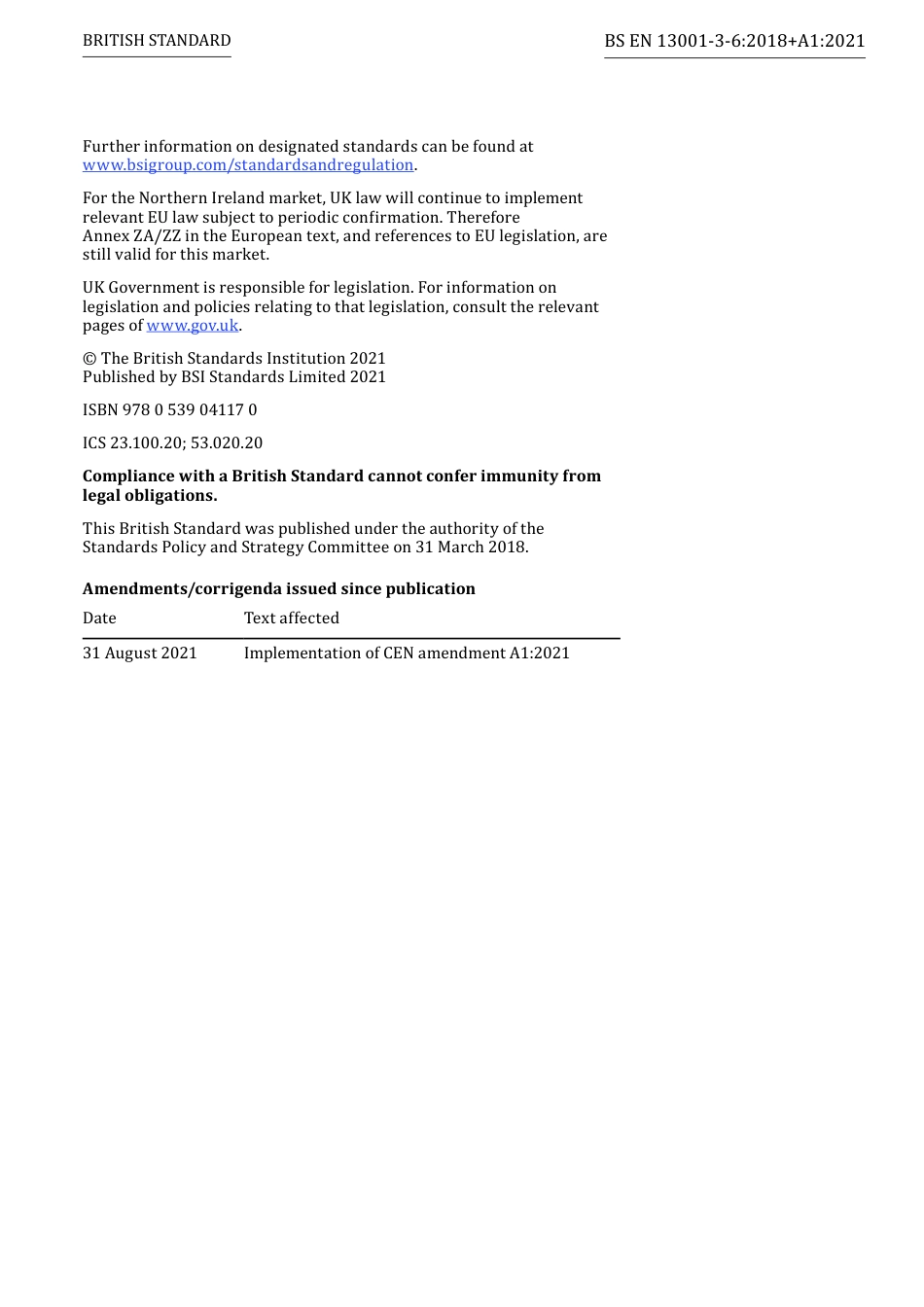 BRITISH STANDARD

BS EN 13001-3-6:2018+A1:2021

Further information on designated standards can be found at www.bsigroup.com/standardsandregulation.

For the Northern Ireland market, UK law will continue to implement relevant EU law subject to periodic confirmation. Therefore Annex ZA/ZZ in the European text, and references to EU legislation, are still valid for this market.

UK Government is responsible for legislation. For information on legislation and policies relating to that legislation, consult the relevant pages of www.gov.uk.

© The British Standards Institution 2021
Published by BSI Standards Limited 2021

ISBN 978 0 539 04117 0

ICS 23.100.20; 53.020.20

**Compliance with a British Standard cannot confer immunity from legal obligations.**

This British Standard was published under the authority of the Standards Policy and Strategy Committee on 31 March 2018.

**Amendments/corrigenda issued since publication**

| Date | Text affected |
|---|---|
| 31 August 2021 | Implementation of CEN amendment A1:2021 |